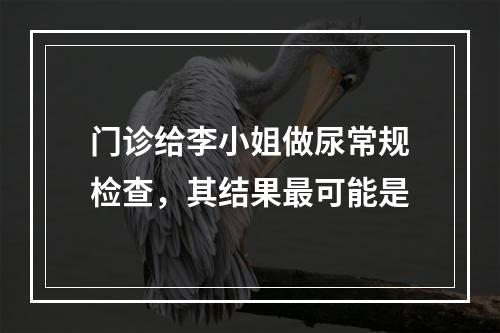 门诊给李小姐做尿常规检查，其结果最可能是